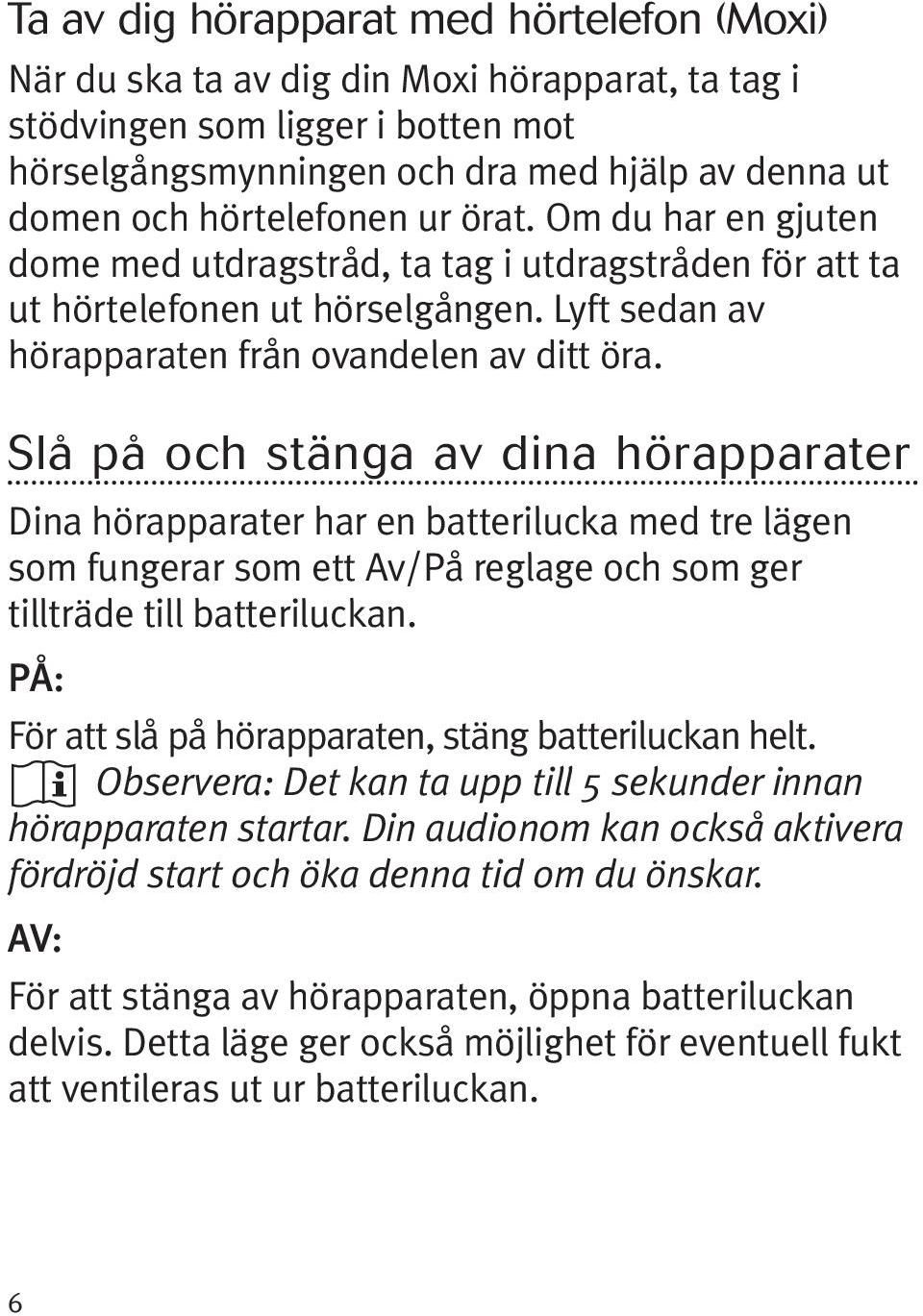 Ta av dig hörapparat med hörtelefon (Moxi)

När du ska ta av dig din Moxi hörapparat, ta tag i stödvingen som ligger i botten mot hörselgångsmynningen och dra med hjälp av denna ut domen och hörtelefonen ur örat. Om du har en gjuten dome med utdragstråd, ta tag i utdragstråden för att ta ut hörtelefonen ut hörselgången. Lyft sedan av hörapparaten från ovandelen av ditt öra.

Slå på och stänga av dina hörapparater

Dina hörapparater har en batterilucka med tre lägen som fungerar som ett Av/På reglage och som ger tillträde till batteriluckan.

PÅ:

För att slå på hörapparaten, stäng batteriluckan helt.

Observera: Det kan ta upp till 5 sekunder innan hörapparaten startar. Din audionom kan också aktivera fördröjd start och öka denna tid om du önskar.

AV:

För att stänga av hörapparaten, öppna batteriluckan delvis. Detta läge ger också möjlighet för eventuell fukt att ventileras ut ur batteriluckan.

6